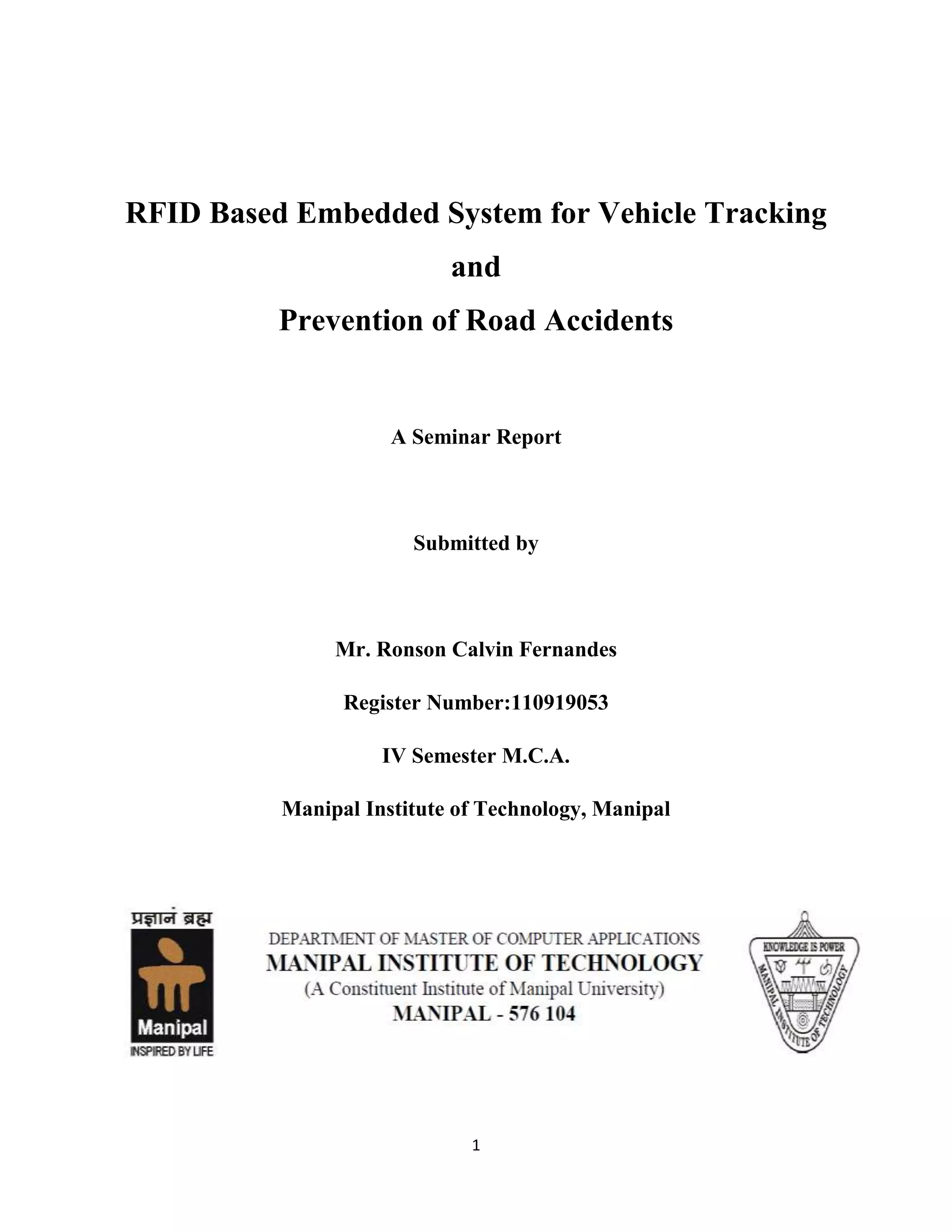 RFID Based Embedded System for Vehicle Tracking

and

Prevention of Road Accidents

A Seminar Report

Submitted by

Mr. Ronson Calvin Fernandes

Register Number:110919053

IV Semester M.C.A.

Manipal Institute of Technology, Manipal

प्रज्ञानं ब्रह्म

Manipal

INSPIRED BY LIFE

DEPARTMENT OF MASTER OF COMPUTER APPLICATIONS
MANIPAL INSTITUTE OF TECHNOLOGY
(A Constituent Institute of Manipal University)
MANIPAL - 576 104

KNOWLEDGE IS POWER
MANIPAL INSTITUTE OF TECHNOLOGY

1